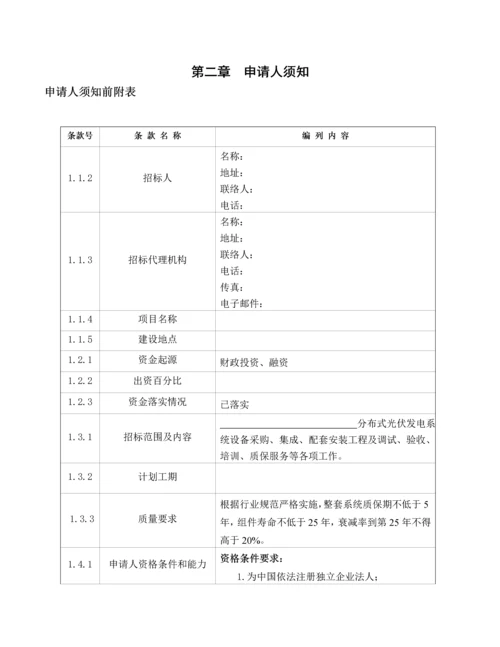 第二章　申请人须知

申请人须知前附表

| 条款号 | 条 款 名 称 | 编 列 内 容 |
|---|---|---|
| 1.1.2 | 招标人 | 名称：<br>地址：<br>联络人：<br>电话： |
| 1.1.3 | 招标代理机构 | 名称：<br>地址：<br>联络人：<br>电话：<br>传真：<br>电子邮件： |
| 1.1.4 | 项目名称 | |
| 1.1.5 | 建设地点 | |
| 1.2.1 | 资金起源 | 财政投资、融资 |
| 1.2.2 | 出资百分比 | |
| 1.2.3 | 资金落实情况 | 已落实 |
| 1.3.1 | 招标范围及内容 | ________________分布式光伏发电系统设备采购、集成、配套安装工程及调试、验收、培训、质保服务等各项工作。 |
| 1.3.2 | 计划工期 | |
| 1.3.3 | 质量要求 | 根据行业规范严格实施，整套系统质保期不低于 5 年，组件寿命不低于 25 年，衰减率到第 25 年不得高于 20%。 |
| 1.4.1 | 申请人资格条件和能力 | 资格条件要求：<br>1. 为中国依法注册独立企业法人； |